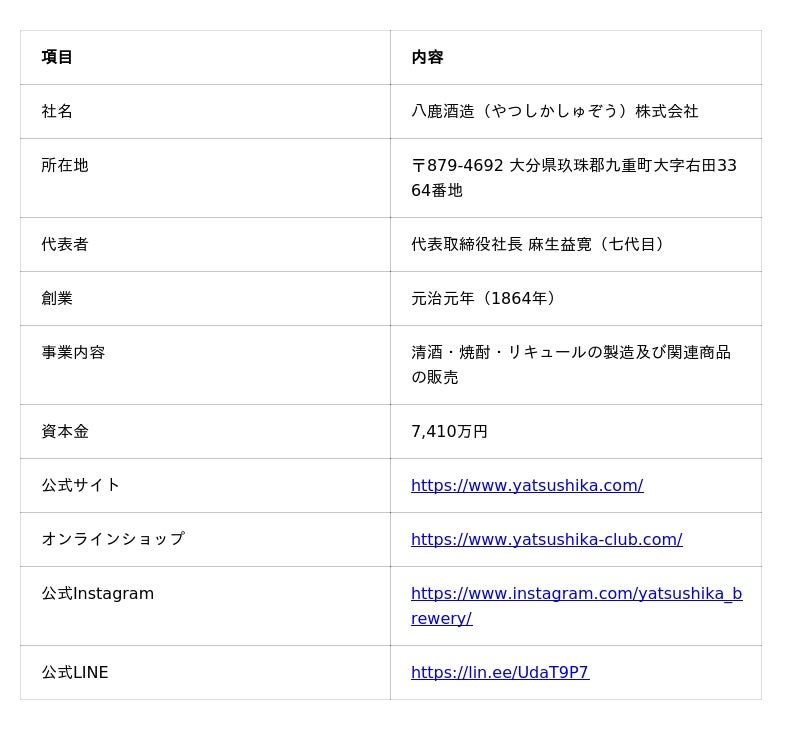 | 項目 | 内容 |
|---|---|
| 社名 | 八鹿酒造（やつしかしゅぞう）株式会社 |
| 所在地 | 〒879-4692 大分県玖珠郡九重町大字右田3364番地 |
| 代表者 | 代表取締役社長 麻生益寛（七代目） |
| 創業 | 元治元年（1864年） |
| 事業内容 | 清酒・焼酎・リキュールの製造及び関連商品の販売 |
| 資本金 | 7,410万円 |
| 公式サイト | https://www.yatsushika.com/ |
| オンラインショップ | https://www.yatsushika-club.com/ |
| 公式Instagram | https://www.instagram.com/yatsushika_brewery/ |
| 公式LINE | https://lin.ee/UdaT9P7 |